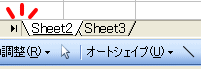 Sheet2 Sheet3

調整(R) オートシェイプ(U)